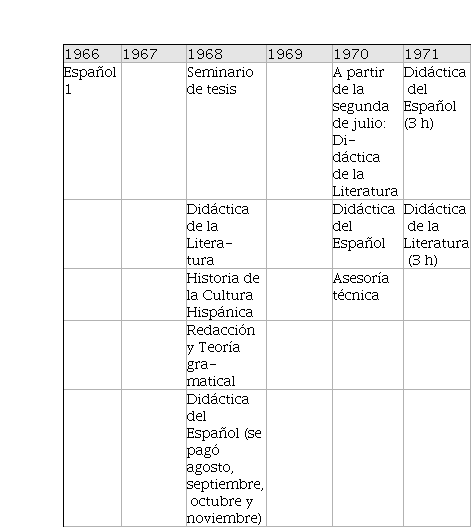 | 1966 | 1967 | 1968 | 1969 | 1970 | 1971 |
|---|---|---|---|---|---|
| Español 1 | | Seminario de tesis | | A partir de la segunda de julio: Didáctica de la Literatura | Didáctica del Español (3 h) |
| | | Didáctica de la Literatura | | Didáctica del Español | Didáctica de la Literatura (3 h) |
| | | Historia de la Cultura Hispánica | | Asesoría técnica | |
| | | Redacción y Teoría gramatical | | | |
| | | Didáctica del Español (se pagó agosto, septiembre, octubre y noviembre) | | | |